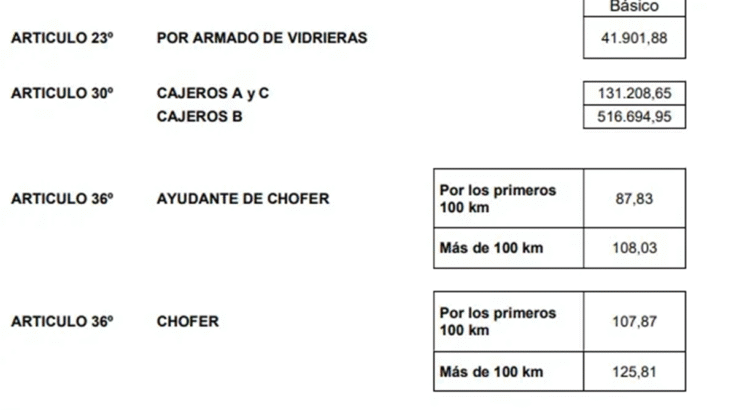 Básico

ARTICULO 23º POR ARMADO DE VIDRIERAS 41.901,88

ARTICULO 30º CAJEROS A y C 131.208,65
CAJEROS B 516.694,95

ARTICULO 36º AYUDANTE DE CHOFER

| Por los primeros 100 km | 87,83 |
|---|---|
| Más de 100 km | 108,03 |

ARTICULO 36º CHOFER

| Por los primeros 100 km | 107,87 |
|---|---|
| Más de 100 km | 125,81 |